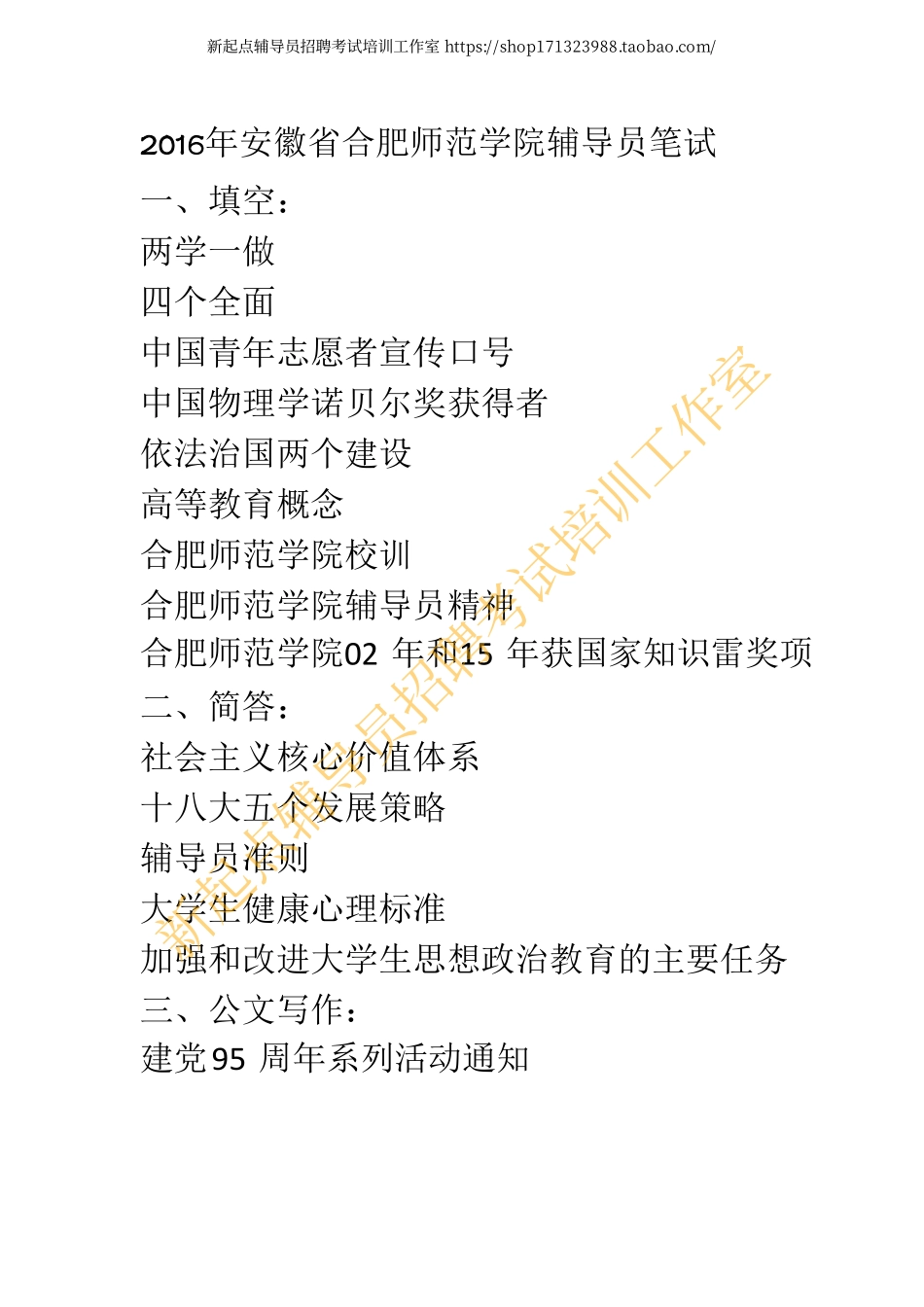 新起点辅导员招聘考试培训工作室 https://shop171323988.taobao.com/

2016年安徽省合肥师范学院辅导员笔试

一、填空：
两学一做
四个全面
中国青年志愿者宣传口号
中国物理学诺贝尔奖获得者
依法治国两个建设
高等教育概念
合肥师范学院校训
合肥师范学院辅导员精神
合肥师范学院02 年和15 年获国家知识雷奖项
二、简答：
社会主义核心价值体系
十八大五个发展策略
辅导员准则
大学生健康心理标准
加强和改进大学生思想政治教育的主要任务
三、公文写作：
建党95 周年系列活动通知

新起点辅导员招聘考试培训工作室